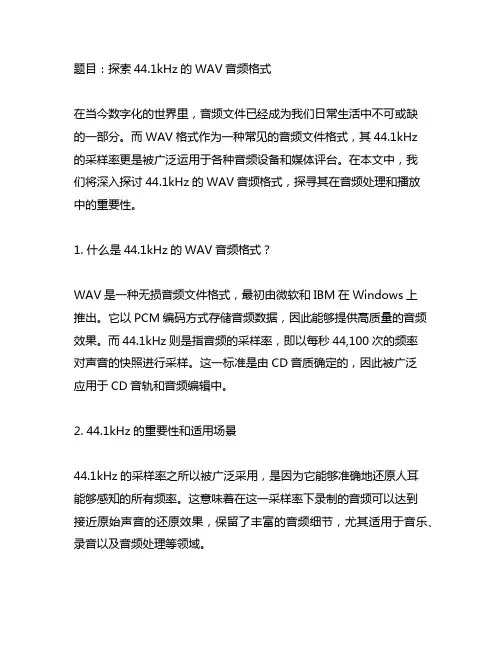 题目：探索 44.1kHz 的 WAV 音频格式

在当今数字化的世界里，音频文件已经成为我们日常生活中不可或缺的一部分。而 WAV 格式作为一种常见的音频文件格式，其 44.1kHz 的采样率更是被广泛运用于各种音频设备和媒体评台。在本文中，我们将深入探讨 44.1kHz 的 WAV 音频格式，探寻其在音频处理和播放中的重要性。

1. 什么是 44.1kHz 的 WAV 音频格式？

WAV 是一种无损音频文件格式，最初由微软和 IBM 在 Windows 上推出。它以 PCM 编码方式存储音频数据，因此能够提供高质量的音频效果。而 44.1kHz 则是指音频的采样率，即以每秒 44,100 次的频率对声音的快照进行采样。这一标准是由 CD 音质确定的，因此被广泛应用于 CD 音轨和音频编辑中。

2. 44.1kHz 的重要性和适用场景

44.1kHz 的采样率之所以被广泛采用，是因为它能够准确地还原人耳能够感知的所有频率。这意味着在这一采样率下录制的音频可以达到接近原始声音的还原效果，保留了丰富的音频细节，尤其适用于音乐、录音以及音频处理等领域。